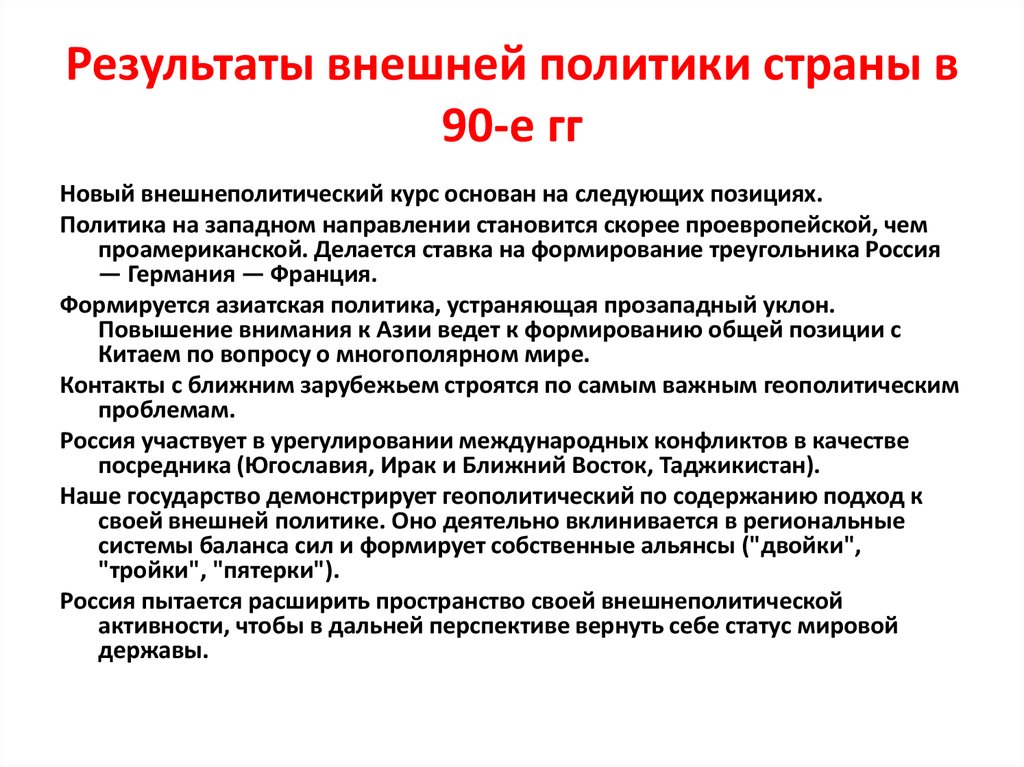 Результаты внешней политики страны в 90-е гг

Новый внешнеполитический курс основан на следующих позициях.

Политика на западном направлении становится скорее проевропейской, чем проамериканской. Делается ставка на формирование треугольника Россия — Германия — Франция.

Формируется азиатская политика, устраняющая прозападный уклон. Повышение внимания к Азии ведет к формированию общей позиции с Китаем по вопросу о многополярном мире.

Контакты с ближним зарубежьем строятся по самым важным геополитическим проблемам.

Россия участвует в урегулировании международных конфликтов в качестве посредника (Югославия, Ирак и Ближний Восток, Таджикистан).

Наше государство демонстрирует геополитический по содержанию подход к своей внешней политике. Оно деятельно вклинивается в региональные системы баланса сил и формирует собственные альянсы ("двойки", "тройки", "пятерки").

Россия пытается расширить пространство своей внешнеполитической активности, чтобы в дальней перспективе вернуть себе статус мировой державы.